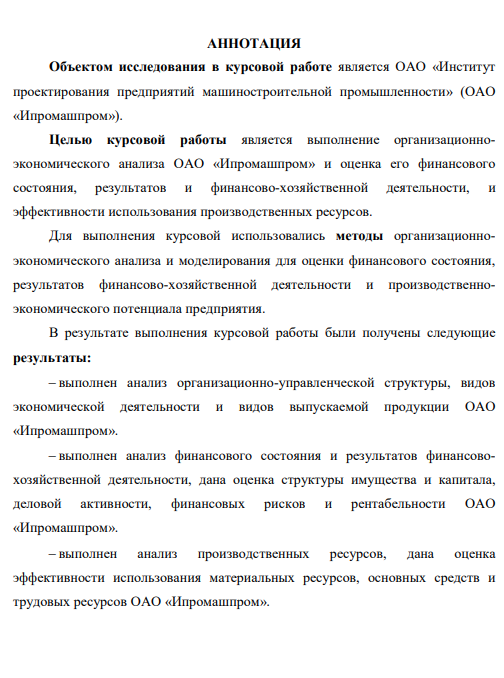 АННОТАЦИЯ

Объектом исследования в курсовой работе является ОАО «Институт проектирования предприятий машиностроительной промышленности» (ОАО «Ипромашпром»).

Целью курсовой работы является выполнение организационно-экономического анализа ОАО «Ипромашпром» и оценка его финансового состояния, результатов и финансово-хозяйственной деятельности, и эффективности использования производственных ресурсов.

Для выполнения курсовой использовались методы организационно-экономического анализа и моделирования для оценки финансового состояния, результатов финансово-хозяйственной деятельности и производственно-экономического потенциала предприятия.

В результате выполнения курсовой работы были получены следующие результаты:

– выполнен анализ организационно-управленческой структуры, видов экономической деятельности и видов выпускаемой продукции ОАО «Ипромашпром».

– выполнен анализ финансового состояния и результатов финансово-хозяйственной деятельности, дана оценка структуры имущества и капитала, деловой активности, финансовых рисков и рентабельности ОАО «Ипромашпром».

– выполнен анализ производственных ресурсов, дана оценка эффективности использования материальных ресурсов, основных средств и трудовых ресурсов ОАО «Ипромашпром».